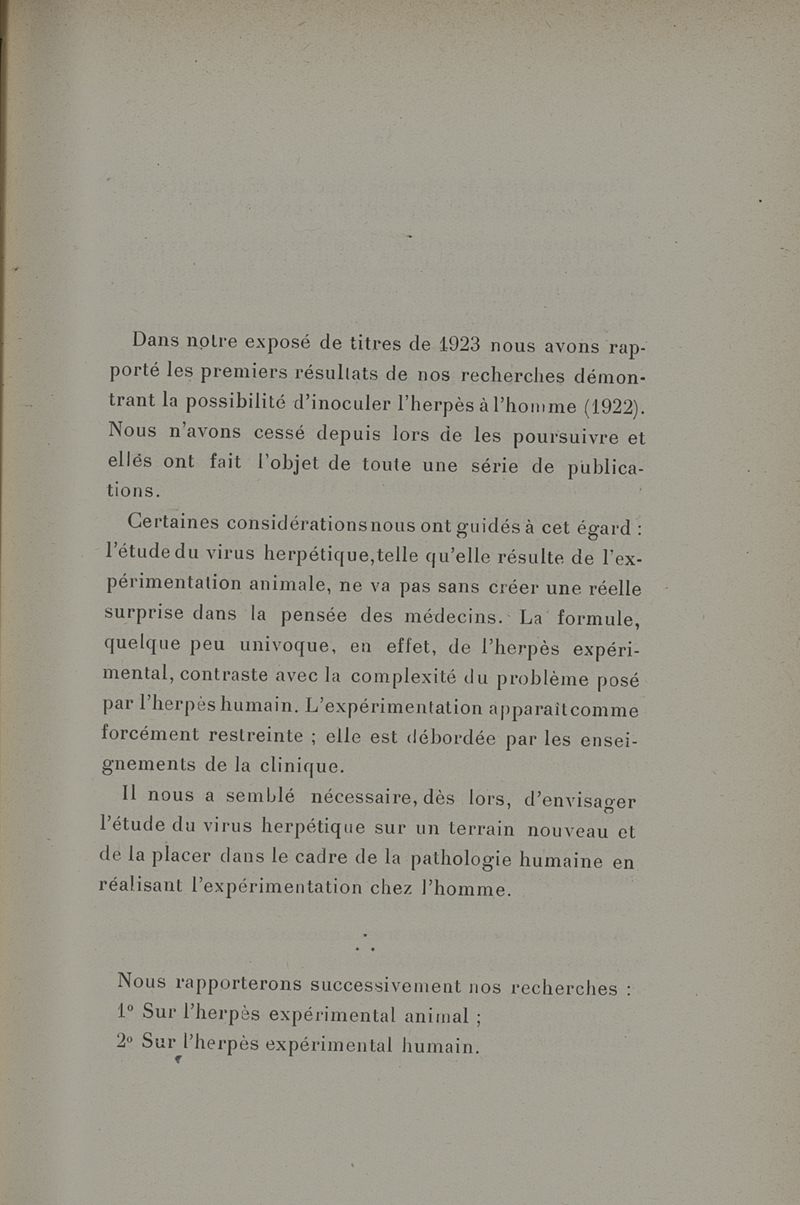 Dans notre exposé de titres de 1923 nous avons rapporté les premiers résultats de nos recherches démontrant la possibilité d'inoculer l'herpès à l'homme (1922). Nous n'avons cessé depuis lors de les poursuivre et ellés ont fait l'objet de toute une série de publications.

Certaines considérations nous ont guidés à cet égard : l'étude du virus herpétique, telle qu'elle résulte de l'expérimentation animale, ne va pas sans créer une réelle surprise dans la pensée des médecins. La formule, quelque peu univoque, en effet, de l'herpès expérimental, contraste avec la complexité du problème posé par l'herpès humain. L'expérimentation apparaît comme forcément restreinte ; elle est débordée par les enseignements de la clinique.

Il nous a semblé nécessaire, dès lors, d'envisager l'étude du virus herpétique sur un terrain nouveau et de la placer dans le cadre de la pathologie humaine en réalisant l'expérimentation chez l'homme.

* * *

Nous rapporterons successivement nos recherches :
1° Sur l'herpès expérimental animal ;
2° Sur l'herpès expérimental humain.